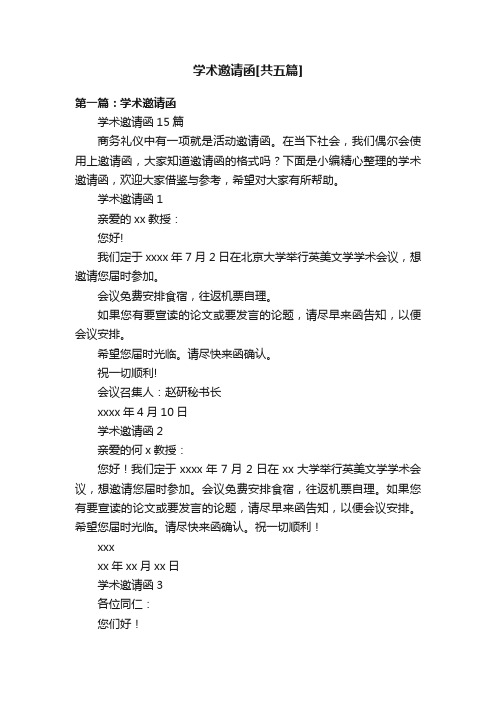 学术邀请函[共五篇]

第一篇：学术邀请函

学术邀请函 15 篇

商务礼仪中有一项就是活动邀请函。在当下社会，我们偶尔会使用上邀请函，大家知道邀请函的格式吗？下面是小编精心整理的学术邀请函，欢迎大家借鉴与参考，希望对大家有所帮助。

学术邀请函 1

亲爱的 xx 教授：

您好!

我们定于 xxxx 年 7 月 2 日在北京大学举行英美文学学术会议，想邀请您届时参加。

会议免费安排食宿，往返机票自理。

如果您有要宣读的论文或要发言的论题，请尽早来函告知，以便会议安排。

希望您届时光临。请尽快来函确认。

祝一切顺利!

会议召集人：赵研秘书长

xxxx 年 4 月 10 日

学术邀请函 2

亲爱的何 x 教授：

您好！我们定于 xxxx 年 7 月 2 日在 xx 大学举行英美文学学术会议，想邀请您届时参加。会议免费安排食宿，往返机票自理。如果您有要宣读的论文或要发言的论题，请尽早来函告知，以便会议安排。希望您届时光临。请尽快来函确认。祝一切顺利！

xxx

xx 年 xx 月 xx 日

学术邀请函 3

各位同仁：

您们好！